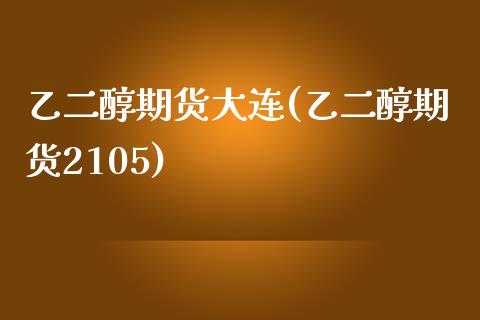 乙二醇期货大连(乙二醇期货2105)